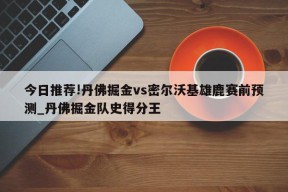 今日推荐!丹佛掘金vs密尔沃基雄鹿赛前预测_丹佛掘金队史得分王